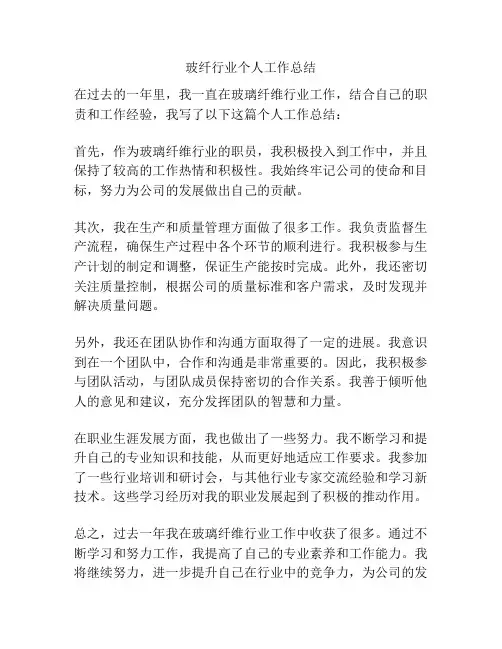 玻纤行业个人工作总结

在过去的一年里，我一直在玻璃纤维行业工作，结合自己的职责和工作经验，我写了以下这篇个人工作总结：

首先，作为玻璃纤维行业的职员，我积极投入到工作中，并且保持了较高的工作热情和积极性。我始终牢记公司的使命和目标，努力为公司的发展做出自己的贡献。

其次，我在生产和质量管理方面做了很多工作。我负责监督生产流程，确保生产过程中各个环节的顺利进行。我积极参与生产计划的制定和调整，保证生产能按时完成。此外，我还密切关注质量控制，根据公司的质量标准和客户需求，及时发现并解决质量问题。

另外，我还在团队协作和沟通方面取得了一定的进展。我意识到在一个团队中，合作和沟通是非常重要的。因此，我积极参与团队活动，与团队成员保持密切的合作关系。我善于倾听他人的意见和建议，充分发挥团队的智慧和力量。

在职业生涯发展方面，我也做出了一些努力。我不断学习和提升自己的专业知识和技能，从而更好地适应工作要求。我参加了一些行业培训和研讨会，与其他行业专家交流经验和学习新技术。这些学习经历对我的职业发展起到了积极的推动作用。

总之，过去一年我在玻璃纤维行业工作中收获了很多。通过不断学习和努力工作，我提高了自己的专业素养和工作能力。我将继续努力，进一步提升自己在行业中的竞争力，为公司的发